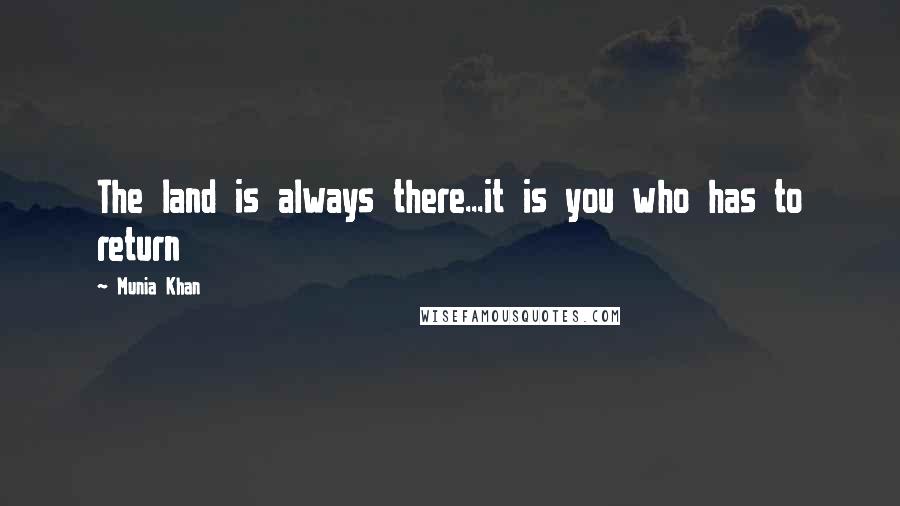 The land is always there...it is you who has to return

~ Munia Khan

WISEFAMOUSQUOTES.COM